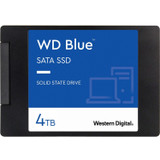 WD Blue™

SATA SSD

SOLID STATE DRIVE

4TB

Western Digital.